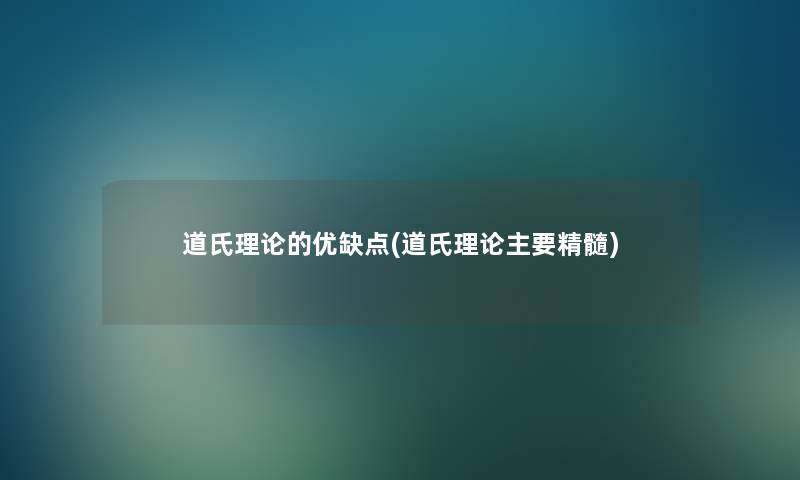 道氏理论的优缺点(道氏理论主要精髓)